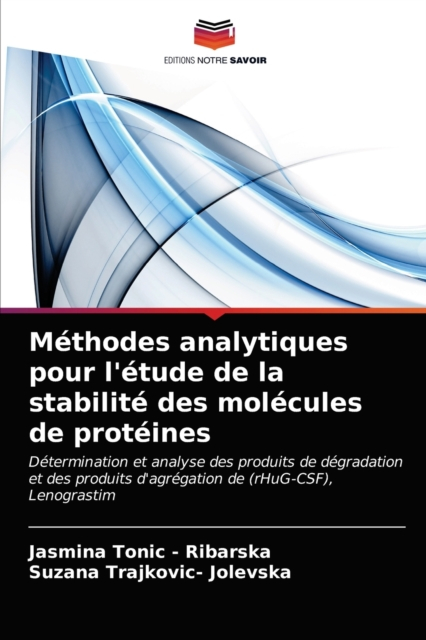 EDITIONS NOTRE SAVOIR

Méthodes analytiques pour l'étude de la stabilité des molécules de protéines

Détermination et analyse des produits de dégradation et des produits d'agrégation de (rHuG-CSF), Lenograstim

Jasmina Tonic - Ribarska
Suzana Trajkovic- Jolevska